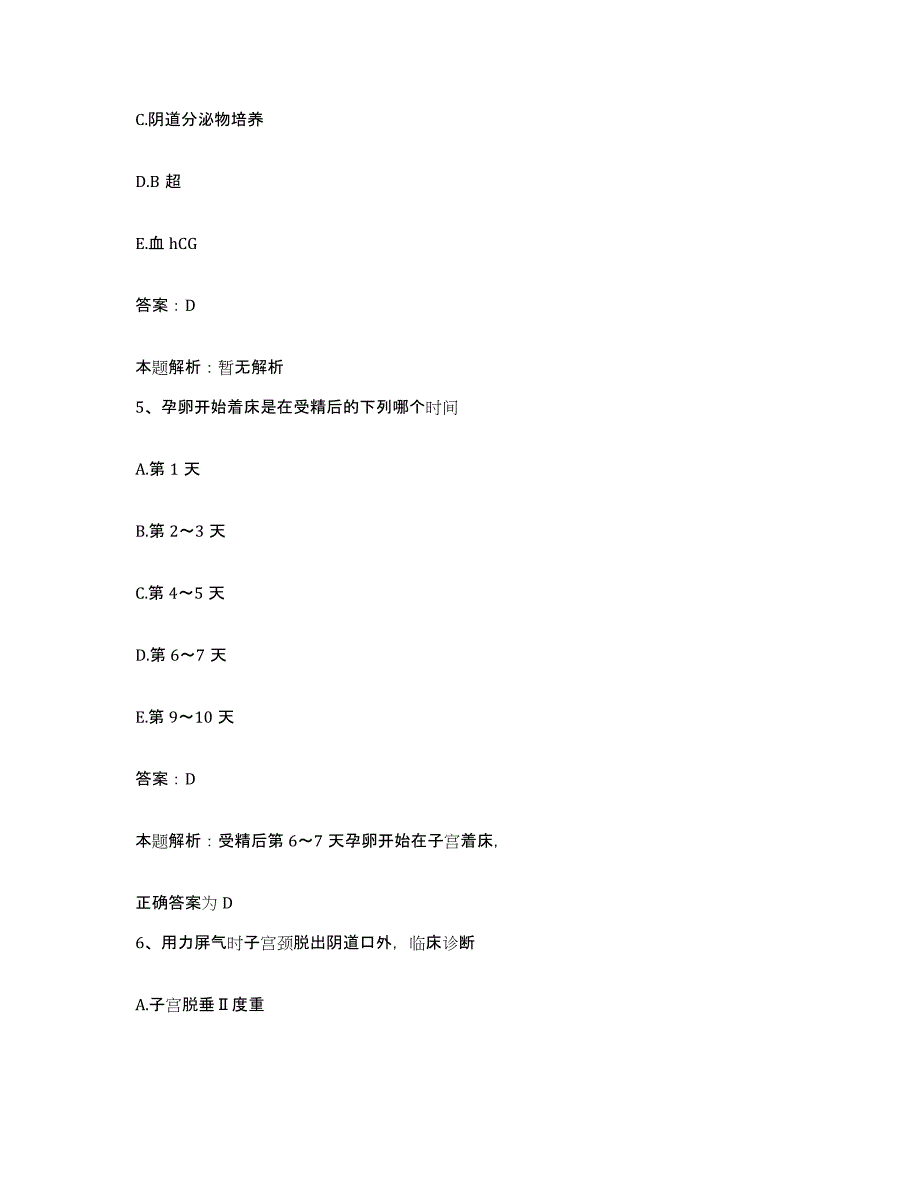 C.阴道分泌物培养

D.B 超

E.血 hCG

答案：D

本题解析：暂无解析

5、孕卵开始着床是在受精后的下列哪个时间

A.第 1 天

B.第 2～3 天

C.第 4～5 天

D.第 6～7 天

E.第 9～10 天

答案：D

本题解析：受精后第 6～7 天孕卵开始在子宫着床,

正确答案为 D

6、用力屏气时子宫颈脱出阴道口外，临床诊断

A.子宫脱垂Ⅱ度重